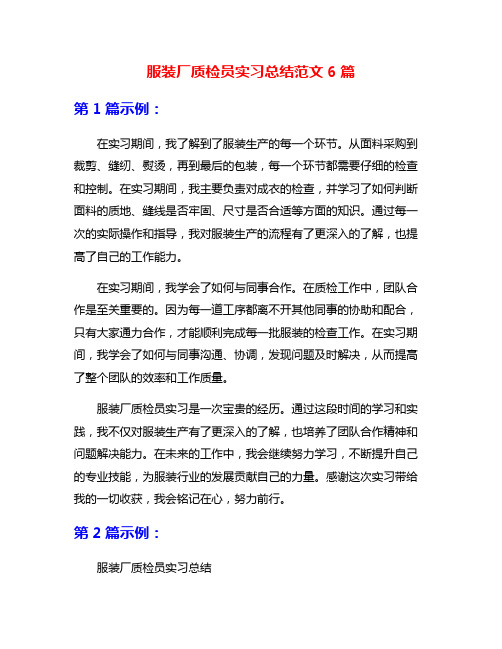 服装厂质检员实习总结范文 6 篇

第 1 篇示例：

在实习期间，我了解到了服装生产的每一个环节。从面料采购到裁剪、缝纫、熨烫，再到最后的包装，每一个环节都需要仔细的检查和控制。在实习期间，我主要负责对成衣的检查，并学习了如何判断面料的质地、缝线是否牢固、尺寸是否合适等方面的知识。通过每一次的实际操作和指导，我对服装生产的流程有了更深入的了解，也提高了自己的工作能力。

在实习期间，我学会了如何与同事合作。在质检工作中，团队合作是至关重要的。因为每一道工序都离不开其他同事的协助和配合，只有大家通力合作，才能顺利完成每一批服装的检查工作。在实习期间，我学会了如何与同事沟通、协调，发现问题及时解决，从而提高了整个团队的效率和工作质量。

服装厂质检员实习是一次宝贵的经历。通过这段时间的学习和实践，我不仅对服装生产有了更深入的了解，也培养了团队合作精神和问题解决能力。在未来的工作中，我会继续努力学习，不断提升自己的专业技能，为服装行业的发展贡献自己的力量。感谢这次实习带给我的一切收获，我会铭记在心，努力前行。

第 2 篇示例：

服装厂质检员实习总结